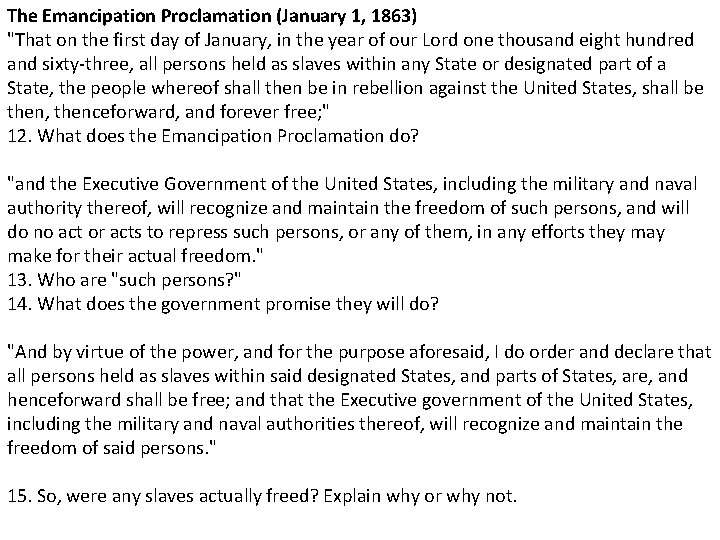 The Emancipation Proclamation (January 1, 1863)

"That on the first day of January, in the year of our Lord one thousand eight hundred and sixty-three, all persons held as slaves within any State or designated part of a State, the people whereof shall then be in rebellion against the United States, shall be then, thenceforward, and forever free;"

12. What does the Emancipation Proclamation do?

"and the Executive Government of the United States, including the military and naval authority thereof, will recognize and maintain the freedom of such persons, and will do no act or acts to repress such persons, or any of them, in any efforts they may make for their actual freedom."

13. Who are "such persons?"
14. What does the government promise they will do?

"And by virtue of the power, and for the purpose aforesaid, I do order and declare that all persons held as slaves within said designated States, and parts of States, are, and henceforward shall be free; and that the Executive government of the United States, including the military and naval authorities thereof, will recognize and maintain the freedom of said persons."

15. So, were any slaves actually freed? Explain why or why not.